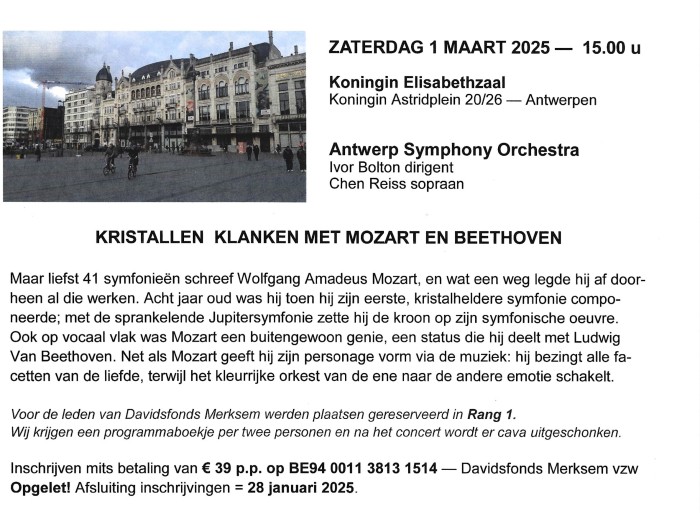 ZATERDAG 1 MAART 2025 — 15.00 u

Koningin Elisabethzaal
Koningin Astridplein 20/26 — Antwerpen

Antwerp Symphony Orchestra
Ivor Bolton dirigent
Chen Reiss sopraan

KRISTALLEN KLANKEN MET MOZART EN BEETHOVEN

Maar liefst 41 symfonieën schreef Wolfgang Amadeus Mozart, en wat een weg legde hij af doorheen al die werken. Acht jaar oud was hij toen hij zijn eerste, kristalheldere symfonie componeerde; met de sprankelende Jupitersymfonie zette hij de kroon op zijn symfonische oeuvre. Ook op vocaal vlak was Mozart een buitengewoon genie, een status die hij deelt met Ludwig Van Beethoven. Net als Mozart geeft hij zijn personage vorm via de muziek: hij bezingt alle facetten van de liefde, terwijl het kleurrijke orkest van de ene naar de andere emotie schakelt.

Voor de leden van Davidsfonds Merksem werden plaatsen gereserveerd in Rang 1.
Wij krijgen een programmaboekje per twee personen en na het concert wordt er cava uitgeschonken.

Inschrijven mits betaling van € 39 p.p. op BE94 0011 3813 1514 — Davidsfonds Merksem vzw
Opgelet! Afsluiting inschrijvingen = 28 januari 2025.